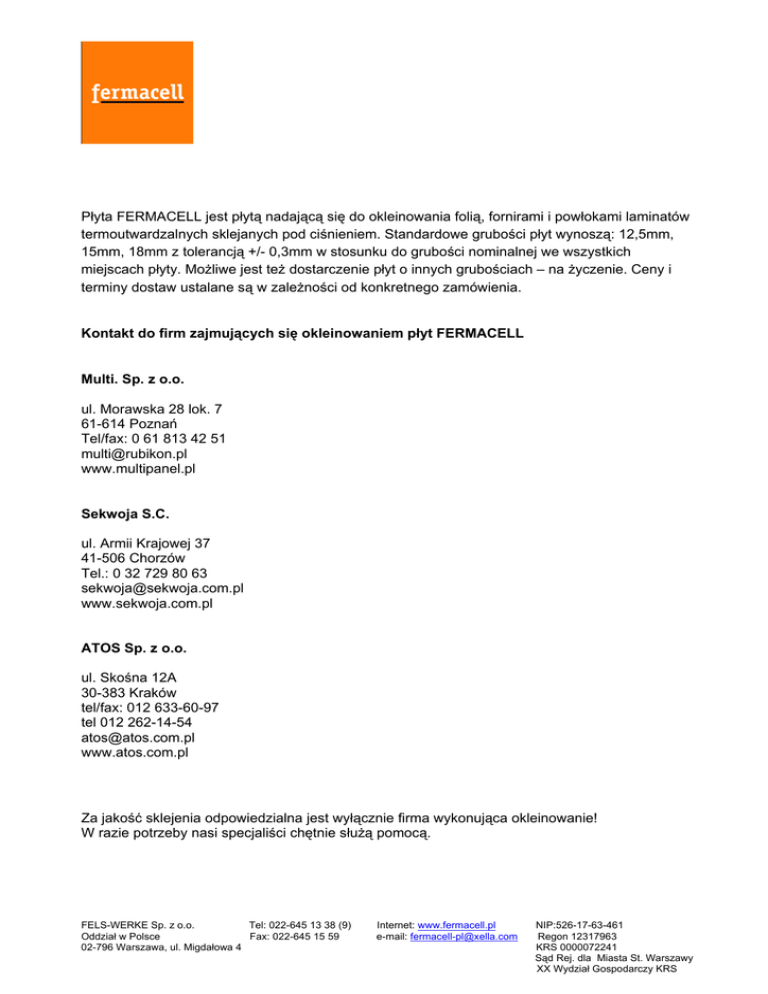 fermacell

Płyta FERMACELL jest płytą nadającą się do okleinowania folią, fornirami i powłokami laminatów termoutwardzalnych sklejanych pod ciśnieniem. Standardowe grubości płyt wynoszą: 12,5mm, 15mm, 18mm z tolerancją +/- 0,3mm w stosunku do grubości nominalnej we wszystkich miejscach płyty. Możliwe jest też dostarczenie płyt o innych grubościach – na życzenie. Ceny i terminy dostaw ustalane są w zależności od konkretnego zamówienia.

Kontakt do firm zajmujących się okleinowaniem płyt FERMACELL

Multi. Sp. z o.o.

ul. Morawska 28 lok. 7
61-614 Poznań
Tel/fax: 0 61 813 42 51
multi@rubikon.pl
www.multipanel.pl

Sekwoja S.C.

ul. Armii Krajowej 37
41-506 Chorzów
Tel.: 0 32 729 80 63
sekwoja@sekwoja.com.pl
www.sekwoja.com.pl

ATOS Sp. z o.o.

ul. Skośna 12A
30-383 Kraków
tel/fax: 012 633-60-97
tel 012 262-14-54
atos@atos.com.pl
www.atos.com.pl

Za jakość sklejenia odpowiedzialna jest wyłącznie firma wykonująca okleinowanie!
W razie potrzeby nasi specjaliści chętnie służą pomocą.

FELS-WERKE Sp. z o.o.
Oddział w Polsce
02-796 Warszawa, ul. Migdałowa 4

Tel: 022-645 13 38 (9)
Fax: 022-645 15 59

Internet: www.fermacell.pl
e-mail: fermacell-pl@xella.com

NIP:526-17-63-461
Regon 12317963
KRS 0000072241
Sąd Rej. dla Miasta St. Warszawy
XX Wydział Gospodarczy KRS